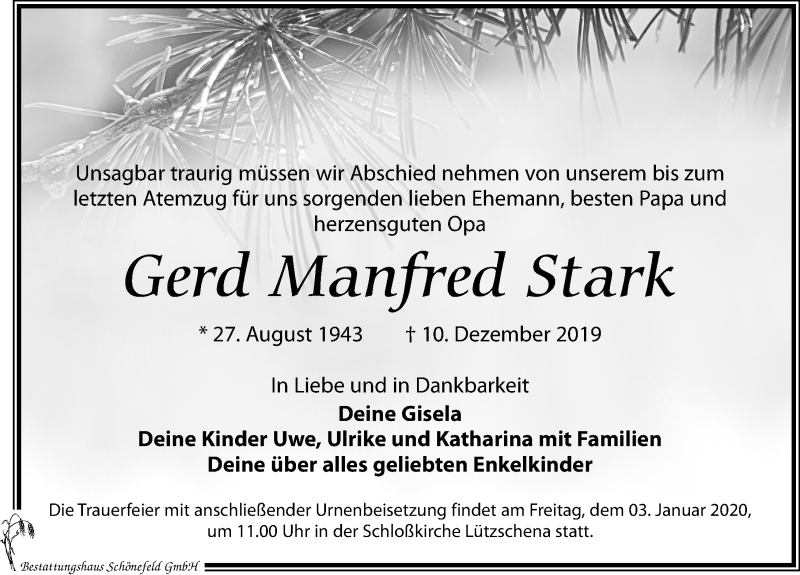 Unsagbar traurig müssen wir Abschied nehmen von unserem bis zum letzten Atemzug für uns sorgenden lieben Ehemann, besten Papa und herzensguten Opa

Gerd Manfred Stark

* 27. August 1943 † 10. Dezember 2019

In Liebe und in Dankbarkeit
Deine Gisela
Deine Kinder Uwe, Ulrike und Katharina mit Familien
Deine über alles geliebten Enkelkinder

Die Trauerfeier mit anschließender Urnenbeisetzung findet am Freitag, dem 03. Januar 2020, um 11.00 Uhr in der Schloßkirche Lützschena statt.

Bestattungshaus Schönefeld GmbH